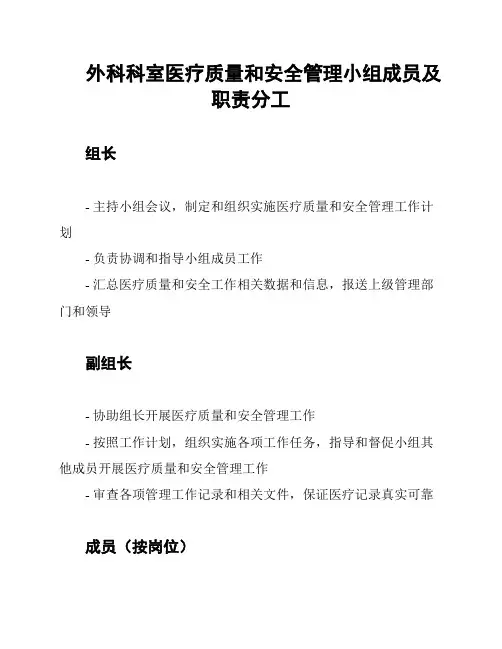 外科科室医疗质量和安全管理小组成员及职责分工

组长

- 主持小组会议，制定和组织实施医疗质量和安全管理工作计划

- 负责协调和指导小组成员工作

- 汇总医疗质量和安全工作相关数据和信息，报送上级管理部门和领导

副组长

- 协助组长开展医疗质量和安全管理工作

- 按照工作计划，组织实施各项工作任务，指导和督促小组其他成员开展医疗质量和安全管理工作

- 审查各项管理工作记录和相关文件，保证医疗记录真实可靠

成员（按岗位）